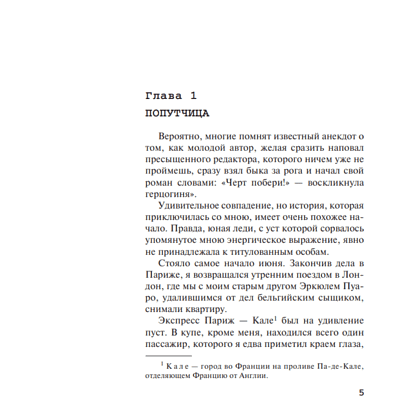 Глава 1

ПОПУТЧИЦА

Вероятно, многие помнят известный анекдот о том, как молодой автор, желая сразить наповал пресыщенного редактора, которого ничем уже не проймешь, сразу взял быка за рога и начал свой роман словами: «Черт побери!» — воскликнула герцогиня».

Удивительное совпадение, но история, которая приключилась со мною, имеет очень похожее начало. Правда, юная леди, с уст которой сорвалось упомянутое мною энергическое выражение, явно не принадлежала к титулованным особам.

Стояло самое начало июня. Закончив дела в Париже, я возвращался утренним поездом в Лондон, где мы с моим старым другом Эркюлем Пуаро, удалившимся от дел бельгийским сыщиком, снимали квартиру.

Экспресс Париж — Кале$^1$ был на удивление пуст. В купе, кроме меня, находился всего один пассажир, которого я едва приметил краем глаза,

$^1$ Кале — город во Франции на проливе Па-де-Кале, отделяющем Францию от Англии.

5